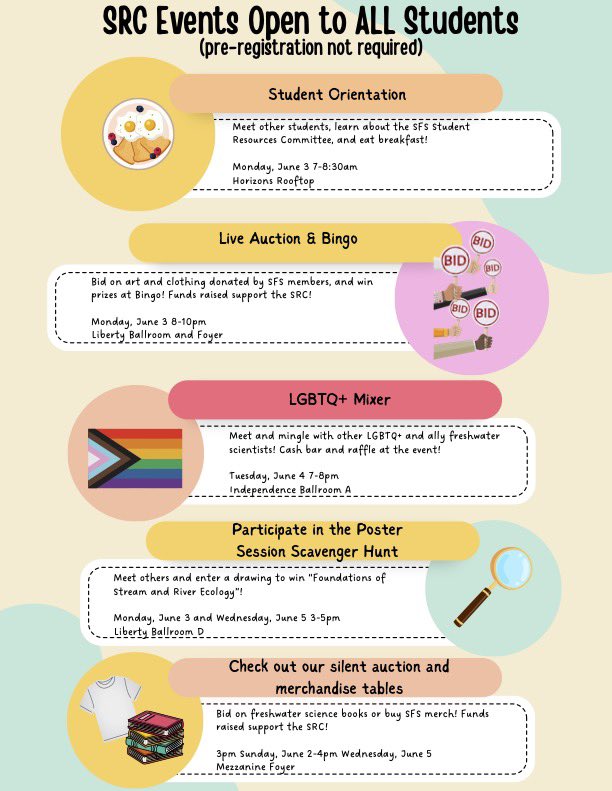 SRC Events Open to ALL Students
(pre-registration not required)

Student Orientation

Meet other students, learn about the SFS Student Resources Committee, and eat breakfast!

Monday, June 3 7-8:30am
Horizons Rooftop

Live Auction & Bingo

Bid on art and clothing donated by SFS members, and win prizes at Bingo! Funds raised support the SRC!

Monday, June 3 8-10pm
Liberty Ballroom and Foyer

BID BID BID BID BID

LGBTQ+ Mixer

Meet and mingle with other LGBTQ+ and ally freshwater scientists! Cash bar and raffle at the event!

Tuesday, June 4 7-8pm
Independence Ballroom A

Participate in the Poster Session Scavenger Hunt

Meet others and enter a drawing to win "Foundations of Stream and River Ecology"!

Monday, June 3 and Wednesday, June 5 3-5pm
Liberty Ballroom D

Check out our silent auction and merchandise tables

Bid on freshwater science books or buy SFS merch! Funds raised support the SRC!

3pm Sunday, June 2-4pm Wednesday, June 5
Mezzanine Foyer